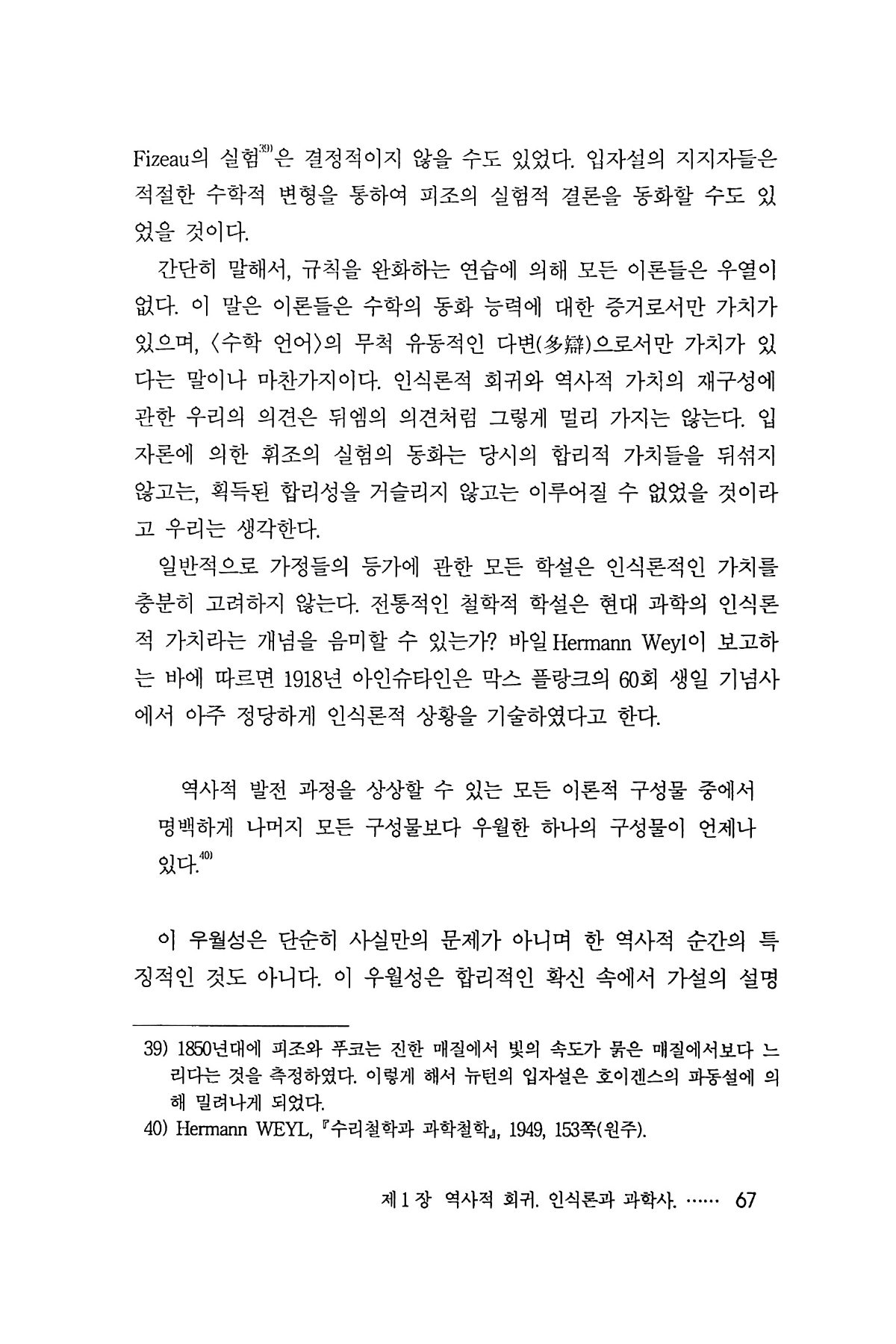 Fizeau의 실험$^{39)}$은 결정적이지 않을 수도 있었다. 입자설의 지지자들은 적절한 수학적 변형을 통하여 피조의 실험적 결론을 동화할 수도 있었을 것이다.

간단히 말해서, 규칙을 완화하는 연습에 의해 모든 이론들은 우열이 없다. 이 말은 이론들은 수학의 동화 능력에 대한 증거로서만 가치가 있으며, 〈수학 언어〉의 무척 유동적인 다변(多辯)으로서만 가치가 있다는 말이나 마찬가지이다. 인식론적 회귀와 역사적 가치의 재구성에 관한 우리의 의견은 뒤엠의 의견처럼 그렇게 멀리 가지는 않는다. 입자론에 의한 휘조의 실험의 동화는 당시의 합리적 가치들을 뒤섞지 않고는, 획득된 합리성을 거슬리지 않고는 이루어질 수 없었을 것이라고 우리는 생각한다.

일반적으로 가정들의 등가에 관한 모든 학설은 인식론적인 가치를 충분히 고려하지 않는다. 전통적인 철학적 학설은 현대 과학의 인식론적 가치라는 개념을 음미할 수 있는가? 바일 Hermann Weyl이 보고하는 바에 따르면 1918년 아인슈타인은 막스 플랑크의 60회 생일 기념사에서 아주 정당하게 인식론적 상황을 기술하였다고 한다.

역사적 발전 과정을 상상할 수 있는 모든 이론적 구성물 중에서 명백하게 나머지 모든 구성물보다 우월한 하나의 구성물이 언제나 있다.$^{40)}$

이 우월성은 단순히 사실만의 문제가 아니며 한 역사적 순간의 특징적인 것도 아니다. 이 우월성은 합리적인 확신 속에서 가설의 설명

39) 1850년대에 피조와 푸코는 진한 매질에서 빛의 속도가 묽은 매질에서보다 느리다는 것을 측정하였다. 이렇게 해서 뉴턴의 입자설은 호이겐스의 파동설에 의해 밀려나게 되었다.
40) Hermann WEYL, 『수리철학과 과학철학』, 1949, 153쪽(원주).

제 1 장 역사적 회귀. 인식론과 과학사. …… 67